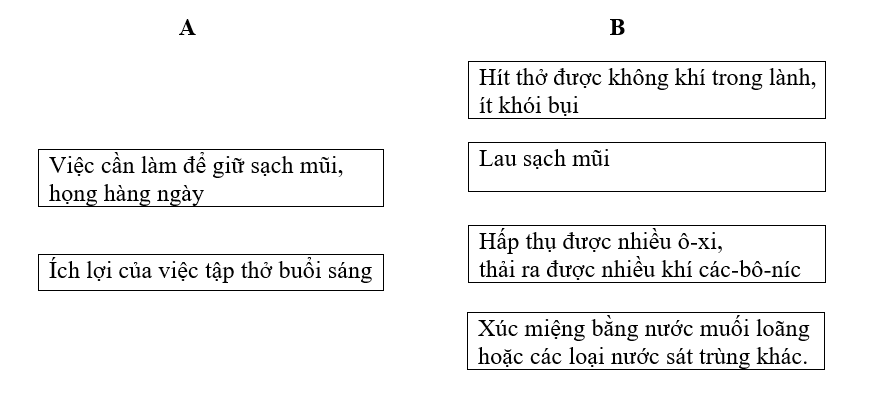 A

Việc cần làm để giữ sạch mũi, họng hàng ngày

Ích lợi của việc tập thở buổi sáng

B

Hít thở được không khí trong lành, ít khói bụi

Lau sạch mũi

Hấp thụ được nhiều ô-xi, thải ra được nhiều khí các-bô-níc

Xúc miệng bằng nước muối loãng hoặc các loại nước sát trùng khác.